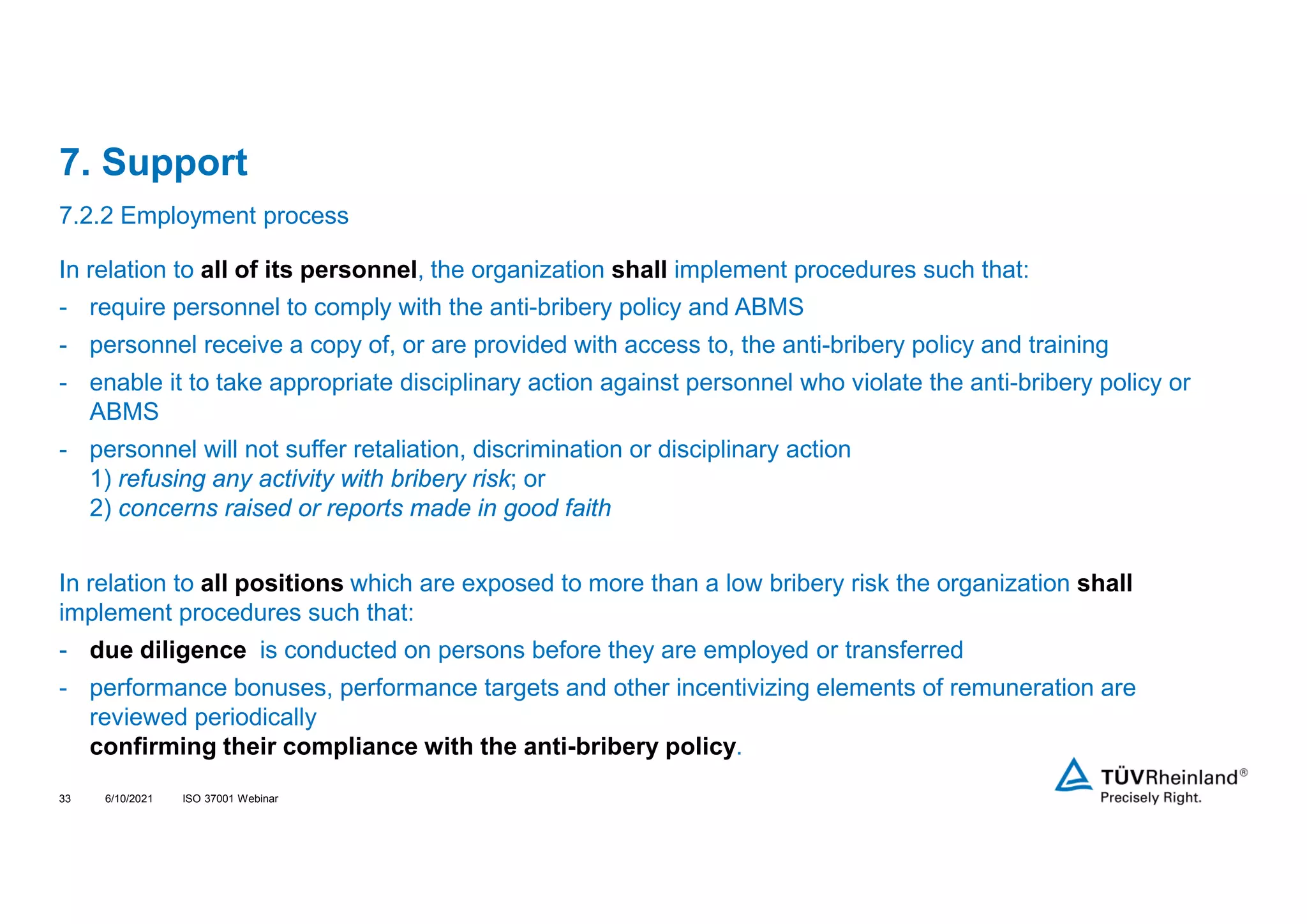 7. Support

7.2.2 Employment process

In relation to all of its personnel, the organization shall implement procedures such that:

- require personnel to comply with the anti-bribery policy and ABMS
- personnel receive a copy of, or are provided with access to, the anti-bribery policy and training
- enable it to take appropriate disciplinary action against personnel who violate the anti-bribery policy or ABMS
- personnel will not suffer retaliation, discrimination or disciplinary action
1) refusing any activity with bribery risk; or
2) concerns raised or reports made in good faith

In relation to all positions which are exposed to more than a low bribery risk the organization shall implement procedures such that:

- due diligence is conducted on persons before they are employed or transferred
- performance bonuses, performance targets and other incentivizing elements of remuneration are reviewed periodically
confirming their compliance with the anti-bribery policy.

33 6/10/2021 ISO 37001 Webinar

TÜVRheinland®
Precisely Right.